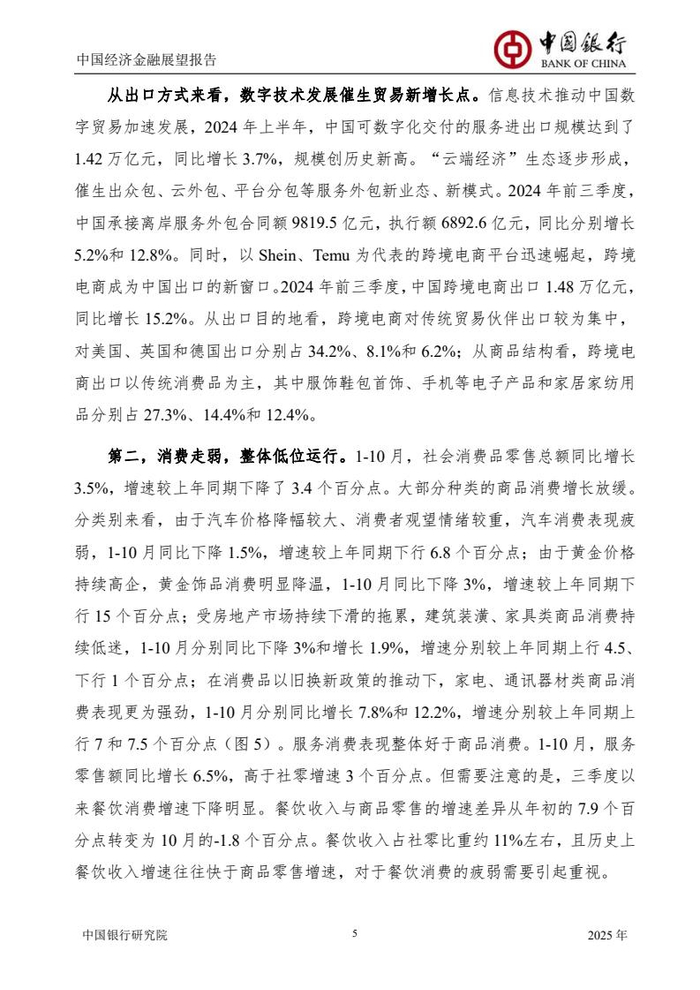 中国经济金融展望报告

中国银行
BANK OF CHINA

从出口方式来看，数字技术发展催生贸易新增长点。信息技术推动中国数字贸易加速发展，2024年上半年，中国可数字化交付的服务进出口规模达到了1.42万亿元，同比增长3.7%，规模创历史新高。“云端经济”生态逐步形成，催生出众包、云外包、平台分包等服务外包新业态、新模式。2024年前三季度，中国承接离岸服务外包合同额9819.5亿元，执行额6892.6亿元，同比分别增长5.2%和12.8%。同时，以Shein、Temu为代表的跨境电商平台迅速崛起，跨境电商成为中国出口的新窗口。2024年前三季度，中国跨境电商出口1.48万亿元，同比增长15.2%。从出口目的地看，跨境电商对传统贸易伙伴出口较为集中，对美国、英国和德国出口分别占34.2%、8.1%和6.2%；从商品结构看，跨境电商出口以传统消费品为主，其中服饰鞋包首饰、手机等电子产品和家居家纺用品分别占27.3%、14.4%和12.4%。

第二，消费走弱，整体低位运行。1-10月，社会消费品零售总额同比增长3.5%，增速较上年同期下降了3.4个百分点。大部分种类的商品消费增长放缓。分类别来看，由于汽车价格降幅较大、消费者观望情绪较重，汽车消费表现疲弱，1-10月同比下降1.5%，增速较上年同期下行6.8个百分点；由于黄金价格持续高企，黄金饰品消费明显降温，1-10月同比下降3%，增速较上年同期下行15个百分点；受房地产市场持续下滑的拖累，建筑装潢、家具类商品消费持续低迷，1-10月分别同比下降3%和增长1.9%，增速分别较上年同期上行4.5、下行1个百分点；在消费品以旧换新政策的推动下，家电、通讯器材类商品消费表现更为强劲，1-10月分别同比增长7.8%和12.2%，增速分别较上年同期上行7和7.5个百分点（图5）。服务消费表现整体好于商品消费。1-10月，服务零售额同比增长6.5%，高于社零增速3个百分点。但需要注意的是，三季度以来餐饮消费增速下降明显。餐饮收入与商品零售的增速差异从年初的7.9个百分点转变为10月的-1.8个百分点。餐饮收入占社零比重约11%左右，且历史上餐饮收入增速往往快于商品零售增速，对于餐饮消费的疲弱需要引起重视。

中国银行研究院 5 2025年